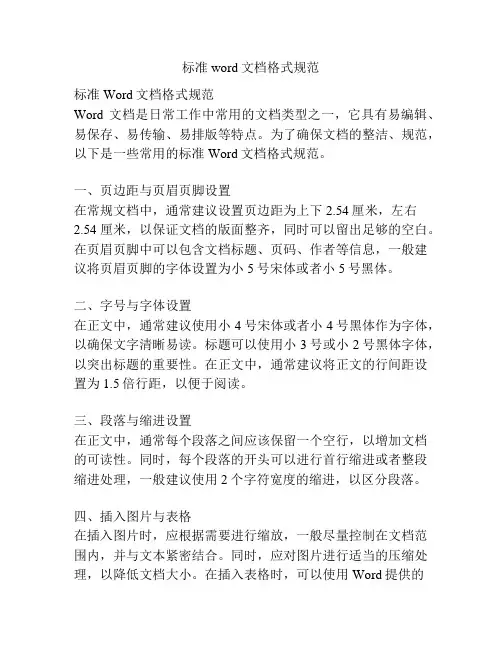 标准 word 文档格式规范

标准 Word 文档格式规范

Word 文档是日常工作中常用的文档类型之一，它具有易编辑、易保存、易传输、易排版等特点。为了确保文档的整洁、规范，以下是一些常用的标准 Word 文档格式规范。

一、页边距与页眉页脚设置

在常规文档中，通常建议设置页边距为上下 2.54 厘米，左右 2.54 厘米，以保证文档的版面整齐，同时可以留出足够的空白。在页眉页脚中可以包含文档标题、页码、作者等信息，一般建议将页眉页脚的字体设置为小 5 号宋体或者小 5 号黑体。

二、字号与字体设置

在正文中，通常建议使用小 4 号宋体或者小 4 号黑体作为字体，以确保文字清晰易读。标题可以使用小 3 号或小 2 号黑体字体，以突出标题的重要性。在正文中，通常建议将正文的行间距设置为 1.5 倍行距，以便于阅读。

三、段落与缩进设置

在正文中，通常每个段落之间应该保留一个空行，以增加文档的可读性。同时，每个段落的开头可以进行首行缩进或者整段缩进处理，一般建议使用 2 个字符宽度的缩进，以区分段落。

四、插入图片与表格

在插入图片时，应根据需要进行缩放，一般尽量控制在文档范围内，并与文本紧密结合。同时，应对图片进行适当的压缩处理，以降低文档大小。在插入表格时，可以使用 Word 提供的